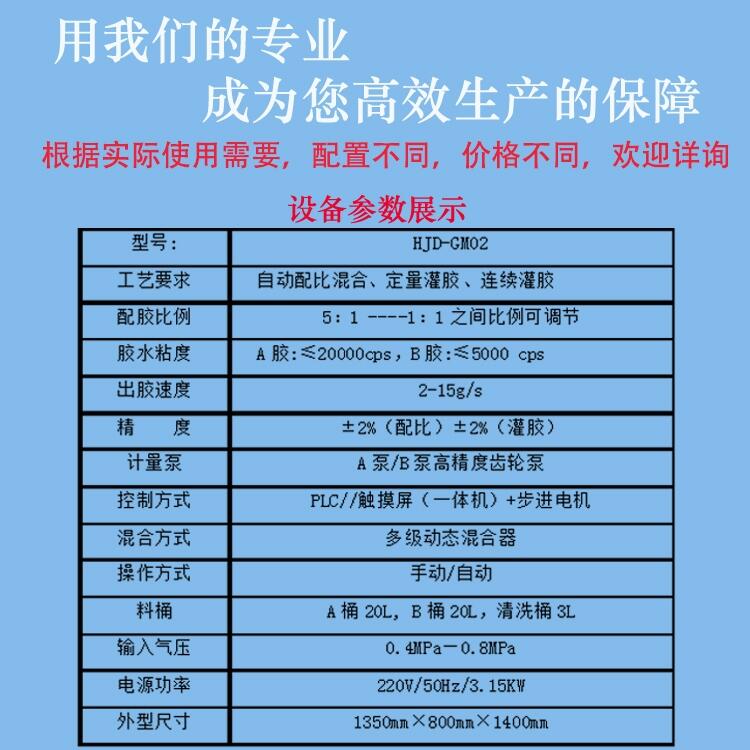 用我们的专业

成为您高效生产的保障

根据实际使用需要，配置不同，价格不同，欢迎详询

设备参数展示

| 型号: | HJD-GM02 |
|---|---|
| 工艺要求 | 自动配比混合、定量灌胶、连续灌胶 |
| 配胶比例 | 5:1 ----1:1之间比例可调节 |
| 胶水粘度 | A胶:≤20000cps，B胶:≤5000 cps |
| 出胶速度 | 2-15g/s |
| 精 度 | ±2%（配比）±2%（灌胶） |
| 计量泵 | A泵/B泵高精度齿轮泵 |
| 控制方式 | PLC//触摸屏（一体机）+步进电机 |
| 混合方式 | 多级动态混合器 |
| 操作方式 | 手动/自动 |
| 料桶 | A桶20L，B桶20L，清洗桶3L |
| 输入气压 | 0.4MPa－0.8MPa |
| 电源功率 | 220V/50Hz/3.15KW |
| 外型尺寸 | 1350mm×800mm×1400mm |